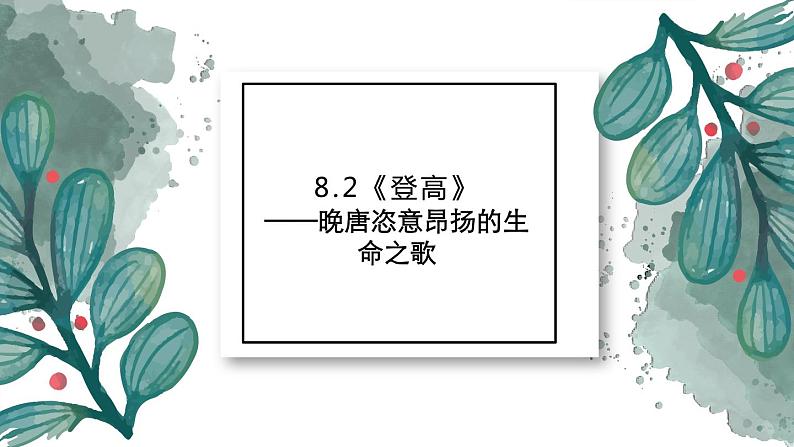 8.2《登高》
——晚唐恣意昂扬的生命之歌